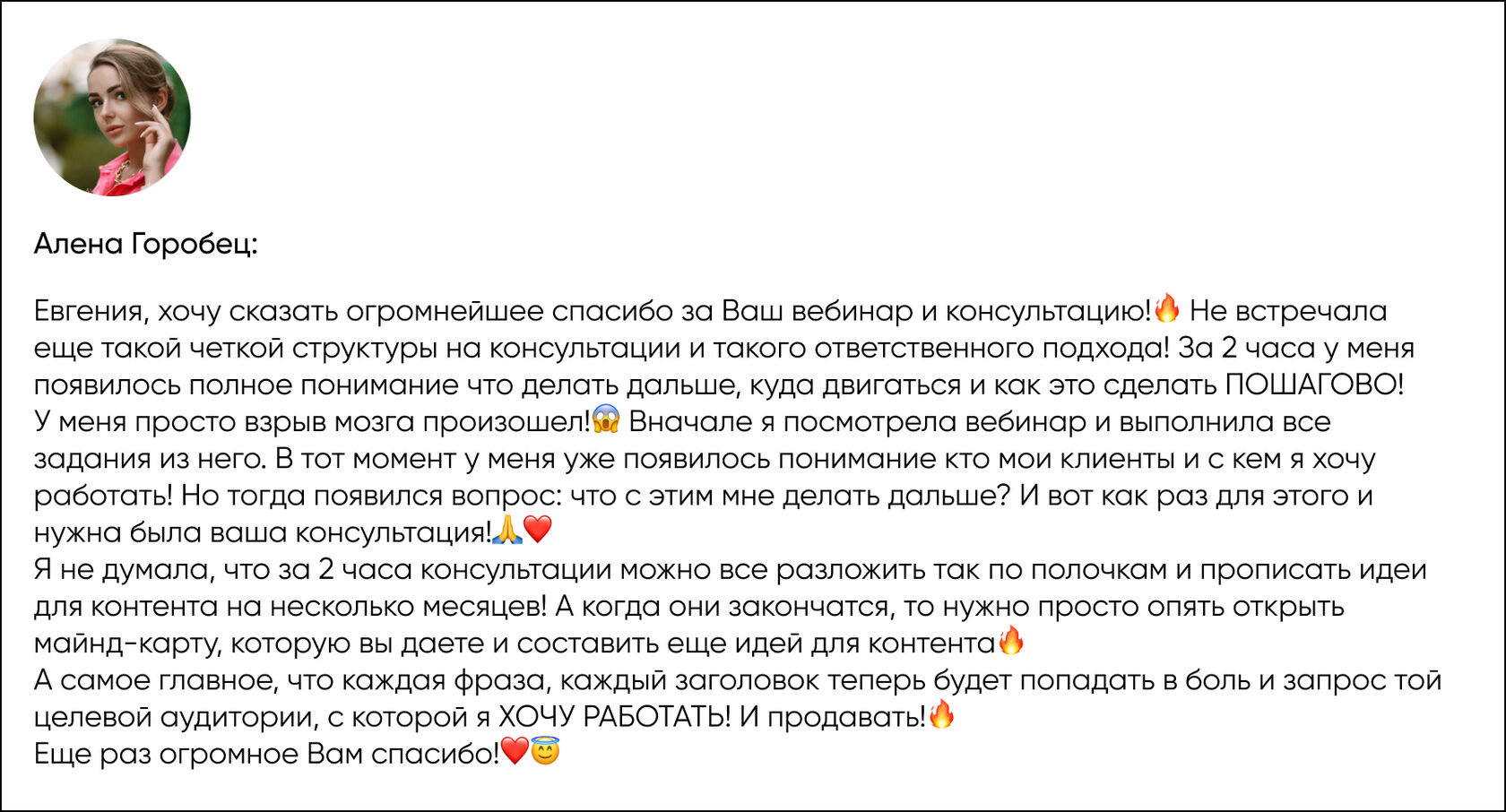 Алена Горобец:

Евгения, хочу сказать огромнейшее спасибо за Ваш вебинар и консультацию!🔥 Не встречала еще такой четкой структуры на консультации и такого ответственного подхода! За 2 часа у меня появилось полное понимание что делать дальше, куда двигаться и как это сделать ПОШАГОВО!
У меня просто взрыв мозга произошел!😱 Вначале я посмотрела вебинар и выполнила все задания из него. В тот момент у меня уже появилось понимание кто мои клиенты и с кем я хочу работать! Но тогда появился вопрос: что с этим мне делать дальше? И вот как раз для этого и нужна была ваша консультация!🙏❤️
Я не думала, что за 2 часа консультации можно все разложить так по полочкам и прописать идеи для контента на несколько месяцев! А когда они закончатся, то нужно просто опять открыть майнд-карту, которую вы даете и составить еще идей для контента🔥
А самое главное, что каждая фраза, каждый заголовок теперь будет попадать в боль и запрос той целевой аудитории, с которой я ХОЧУ РАБОТАТЬ! И продавать!🔥
Еще раз огромное Вам спасибо!❤️😇